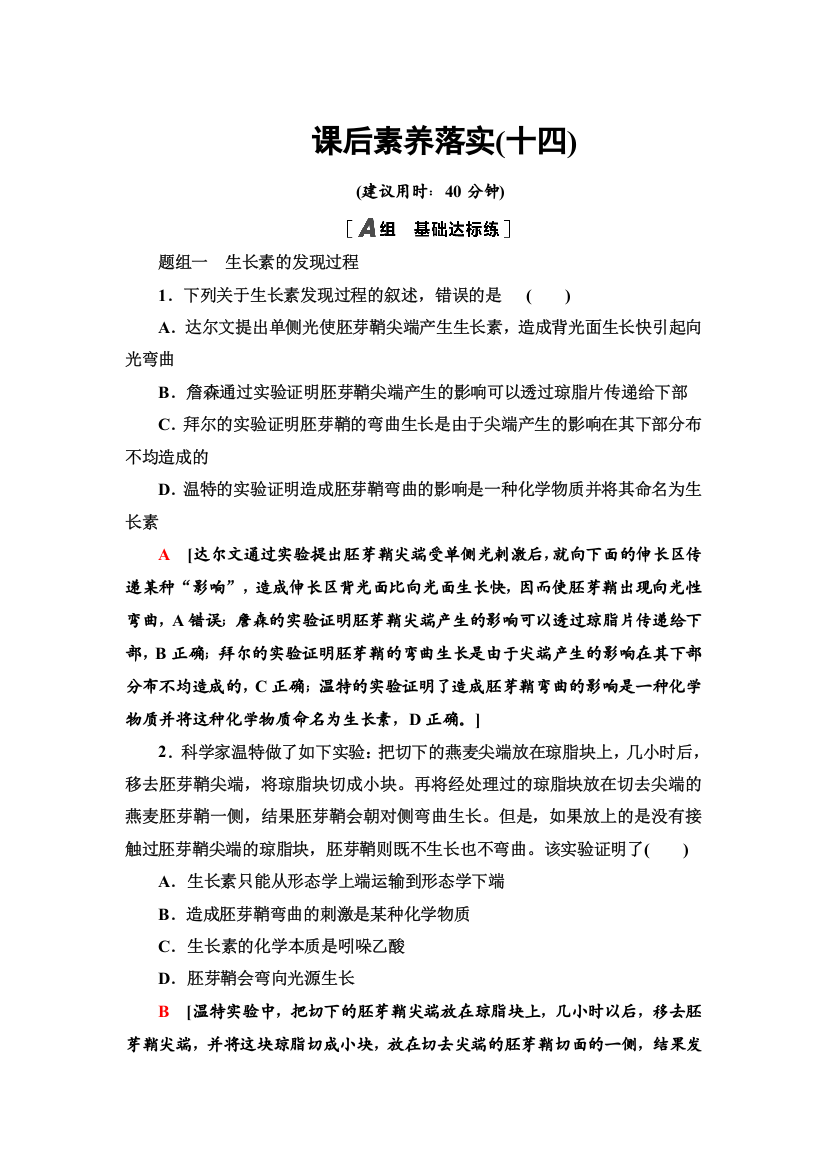 课后素养落实(十四)

(建议用时：40 分钟)

[A组 基础达标练]

题组一 生长素的发现过程

1．下列关于生长素发现过程的叙述，错误的是 ( )

A．达尔文提出单侧光使胚芽鞘尖端产生生长素，造成背光面生长快引起向光弯曲

B．詹森通过实验证明胚芽鞘尖端产生的影响可以透过琼脂片传递给下部

C．拜尔的实验证明胚芽鞘的弯曲生长是由于尖端产生的影响在其下部分布不均造成的

D．温特的实验证明造成胚芽鞘弯曲的影响是一种化学物质并将其命名为生长素

A [达尔文通过实验提出胚芽鞘尖端受单侧光刺激后，就向下面的伸长区传递某种“影响”，造成伸长区背光面比向光面生长快，因而使胚芽鞘出现向光性弯曲，A 错误；詹森的实验证明胚芽鞘尖端产生的影响可以透过琼脂片传递给下部，B 正确；拜尔的实验证明胚芽鞘的弯曲生长是由于尖端产生的影响在其下部分布不均造成的，C 正确；温特的实验证明了造成胚芽鞘弯曲的影响是一种化学物质并将这种化学物质命名为生长素，D 正确。]

2．科学家温特做了如下实验：把切下的燕麦尖端放在琼脂块上，几小时后，移去胚芽鞘尖端，将琼脂块切成小块。再将经处理过的琼脂块放在切去尖端的燕麦胚芽鞘一侧，结果胚芽鞘会朝对侧弯曲生长。但是，如果放上的是没有接触过胚芽鞘尖端的琼脂块，胚芽鞘则既不生长也不弯曲。该实验证明了( )

A．生长素只能从形态学上端运输到形态学下端

B．造成胚芽鞘弯曲的刺激是某种化学物质

C．生长素的化学本质是吲哚乙酸

D．胚芽鞘会弯向光源生长

B [温特实验中，把切下的胚芽鞘尖端放在琼脂块上，几小时以后，移去胚芽鞘尖端，并将这块琼脂切成小块，放在切去尖端的胚芽鞘切面的一侧，结果发